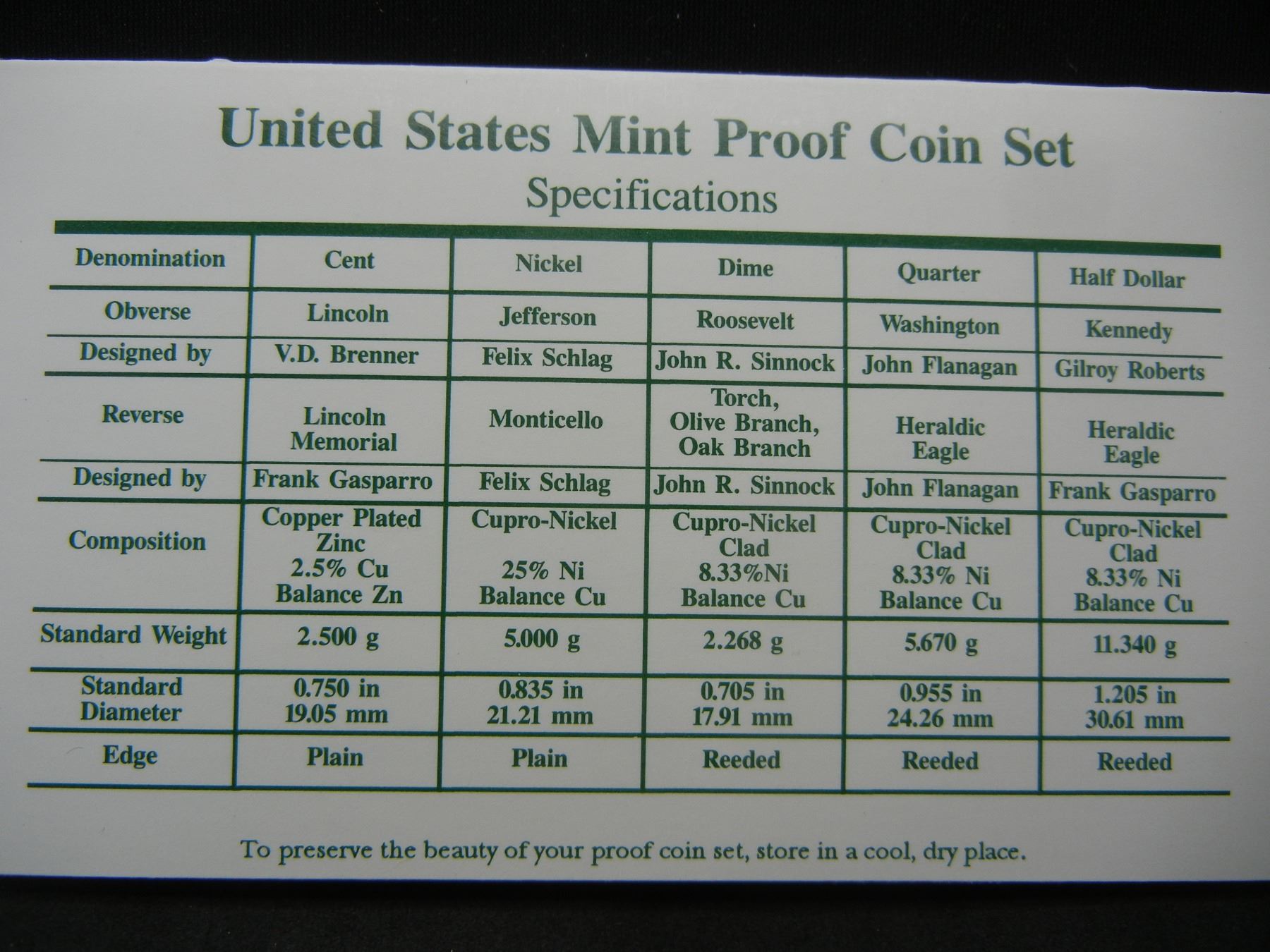 United States Mint Proof Coin Set
Specifications

| Denomination | Cent | Nickel | Dime | Quarter | Half Dollar |
|---|---|---|---|---|---|
| Obverse | Lincoln | Jefferson | Roosevelt | Washington | Kennedy |
| Designed by | V.D. Brenner | Felix Schlag | John R. Sinnock | John Flanagan | Gilroy Roberts |
| Reverse | Lincoln Memorial | Monticello | Torch, Olive Branch, Oak Branch | Heraldic Eagle | Heraldic Eagle |
| Designed by | Frank Gasparro | Felix Schlag | John R. Sinnock | John Flanagan | Frank Gasparro |
| Composition | Copper Plated Zinc 2.5% Cu Balance Zn | Cupro-Nickel 25% Ni Balance Cu | Cupro-Nickel Clad 8.33%Ni Balance Cu | Cupro-Nickel Clad 8.33% Ni Balance Cu | Cupro-Nickel Clad 8.33% Ni Balance Cu |
| Standard Weight | 2.500 g | 5.000 g | 2.268 g | 5.670 g | 11.340 g |
| Standard Diameter | 0.750 in 19.05 mm | 0.835 in 21.21 mm | 0.705 in 17.91 mm | 0.955 in 24.26 mm | 1.205 in 30.61 mm |
| Edge | Plain | Plain | Reeded | Reeded | Reeded |

To preserve the beauty of your proof coin set, store in a cool, dry place.